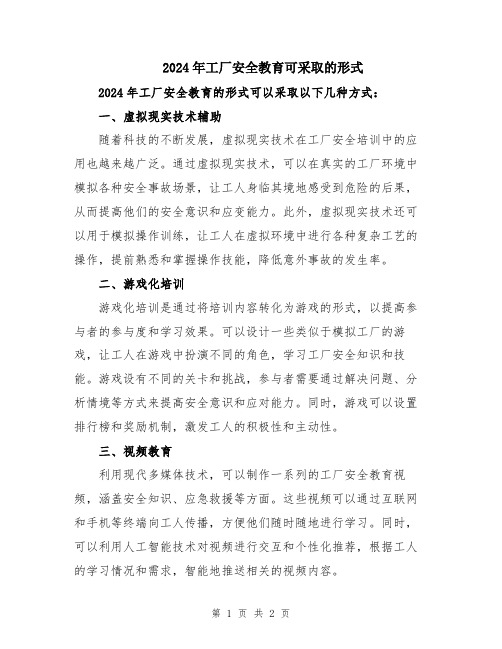 2024年工厂安全教育可采取的形式

2024年工厂安全教育的形式可以采取以下几种方式：

一、虚拟现实技术辅助

随着科技的不断发展，虚拟现实技术在工厂安全培训中的应用也越来越广泛。通过虚拟现实技术，可以在真实的工厂环境中模拟各种安全事故场景，让工人身临其境地感受到危险的后果，从而提高他们的安全意识和应变能力。此外，虚拟现实技术还可以用于模拟操作训练，让工人在虚拟环境中进行各种复杂工艺的操作，提前熟悉和掌握操作技能，降低意外事故的发生率。

二、游戏化培训

游戏化培训是通过将培训内容转化为游戏的形式，以提高参与者的参与度和学习效果。可以设计一些类似于模拟工厂的游戏，让工人在游戏中扮演不同的角色，学习工厂安全知识和技能。游戏设有不同的关卡和挑战，参与者需要通过解决问题、分析情境等方式来提高安全意识和应对能力。同时，游戏可以设置排行榜和奖励机制，激发工人的积极性和主动性。

三、视频教育

利用现代多媒体技术，可以制作一系列的工厂安全教育视频，涵盖安全知识、应急救援等方面。这些视频可以通过互联网和手机等终端向工人传播，方便他们随时随地进行学习。同时，可以利用人工智能技术对视频进行交互和个性化推荐，根据工人的学习情况和需求，智能地推送相关的视频内容。

第 1 页 共 2 页